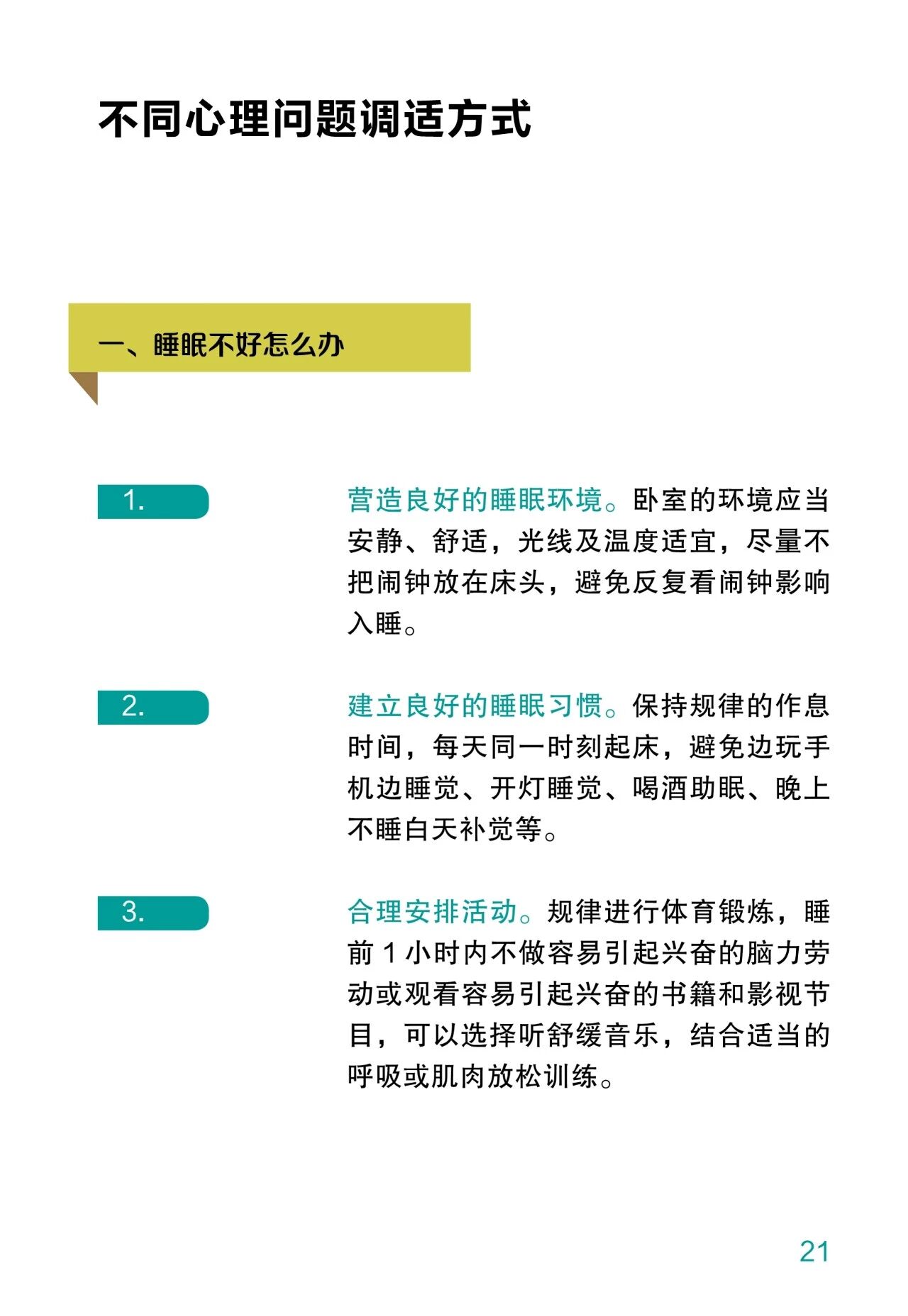 不同心理问题调适方式

一、睡眠不好怎么办

1.

营造良好的睡眠环境。卧室的环境应当安静、舒适，光线及温度适宜，尽量不把闹钟放在床头，避免反复看闹钟影响入睡。

2.

建立良好的睡眠习惯。保持规律的作息时间，每天同一时刻起床，避免边玩手机边睡觉、开灯睡觉、喝酒助眠、晚上不睡白天补觉等。

3.

合理安排活动。规律进行体育锻炼，睡前1小时内不做容易引起兴奋的脑力劳动或观看容易引起兴奋的书籍和影视节目，可以选择听舒缓音乐，结合适当的呼吸或肌肉放松训练。

21